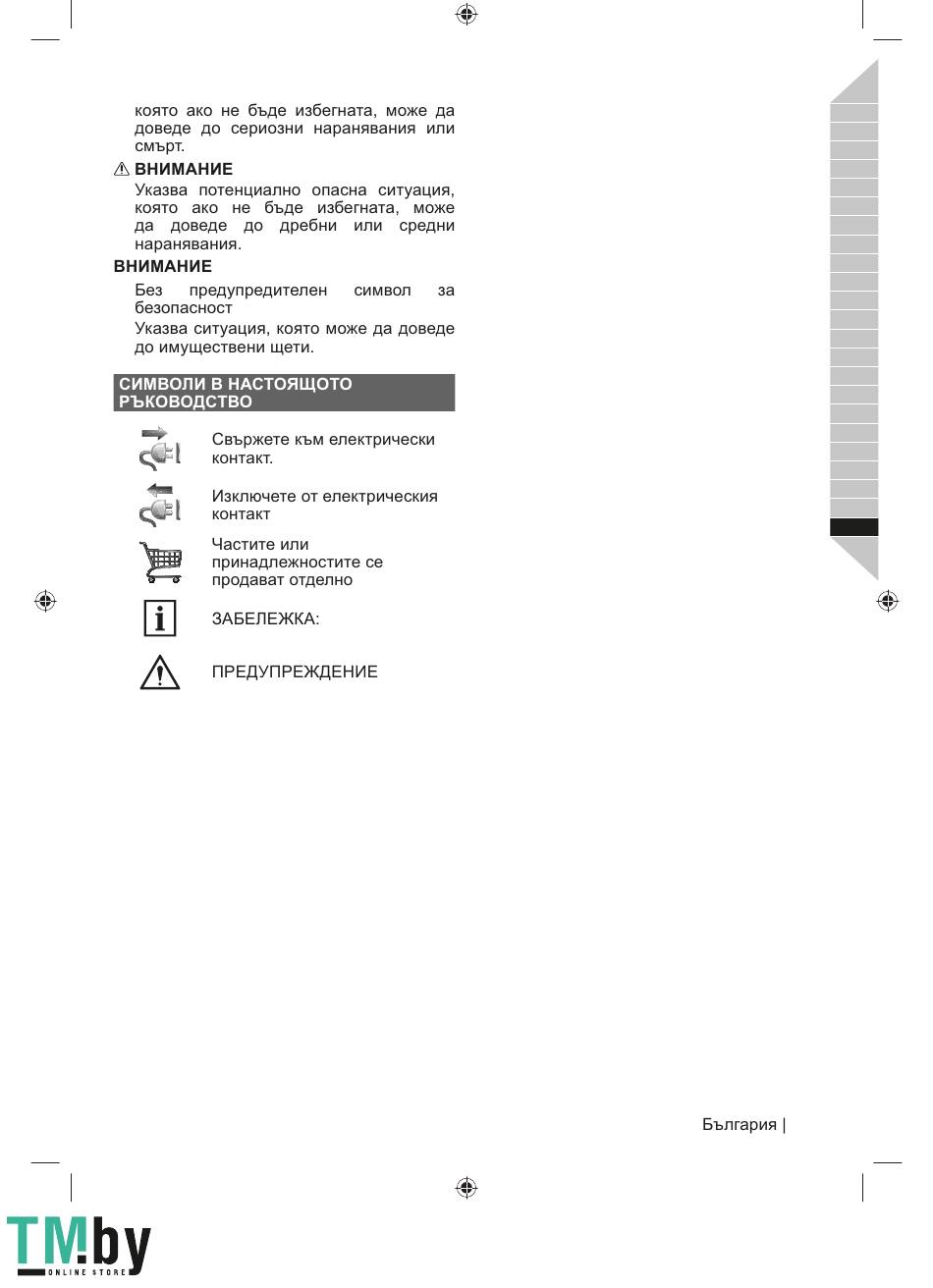 която ако не бъде избегната, може да доведе до сериозни наранявания или смърт.

ВНИМАНИЕ

Указва потенциално опасна ситуация, която ако не бъде избегната, може да доведе до дребни или средни наранявания.

ВНИМАНИЕ

Без предупредителен символ за безопасност

Указва ситуация, която може да доведе до имуществени щети.

СИМВОЛИ В НАСТОЯЩОТО РЪКОВОДСТВО

Свържете към електрически контакт.

Изключете от електрическия контакт

Частите или принадлежностите се продават отделно

ЗАБЕЛЕЖКА:

ПРЕДУПРЕЖДЕНИЕ

България |

TM.by ONLINE STORE